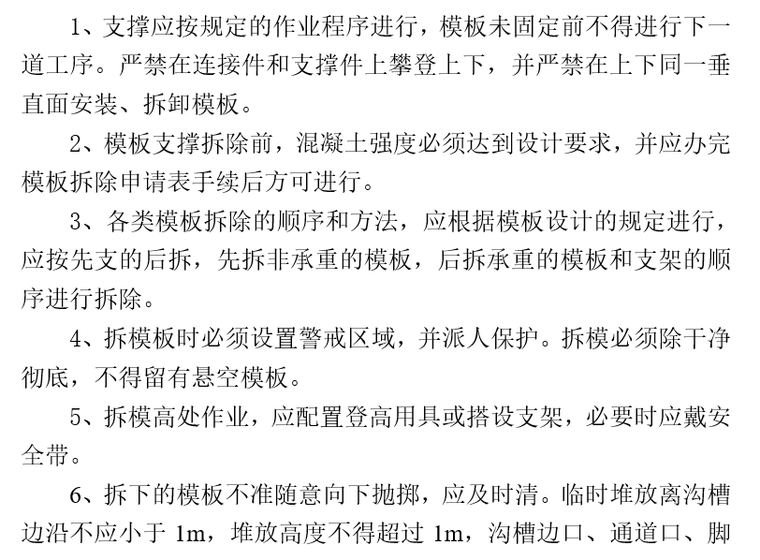 1、支撑应按规定的作业程序进行，模板未固定前不得进行下一道工序。严禁在连接件和支撑件上攀登上下，并严禁在上下同一垂直面安装、拆卸模板。

2、模板支撑拆除前，混凝土强度必须达到设计要求，并应办完模板拆除申请表手续后方可进行。

3、各类模板拆除的顺序和方法，应根据模板设计的规定进行，应按先支的后拆，先拆非承重的模板，后拆承重的模板和支架的顺序进行拆除。

4、拆模板时必须设置警戒区域，并派人保护。拆模必须除干净彻底，不得留有悬空模板。

5、拆模高处作业，应配置登高用具或搭设支架，必要时应戴安全带。

6、拆下的模板不准随意向下抛掷，应及时清。临时堆放离沟槽边沿不应小于 1m，堆放高度不得超过 1m，沟槽边口、通道口、脚